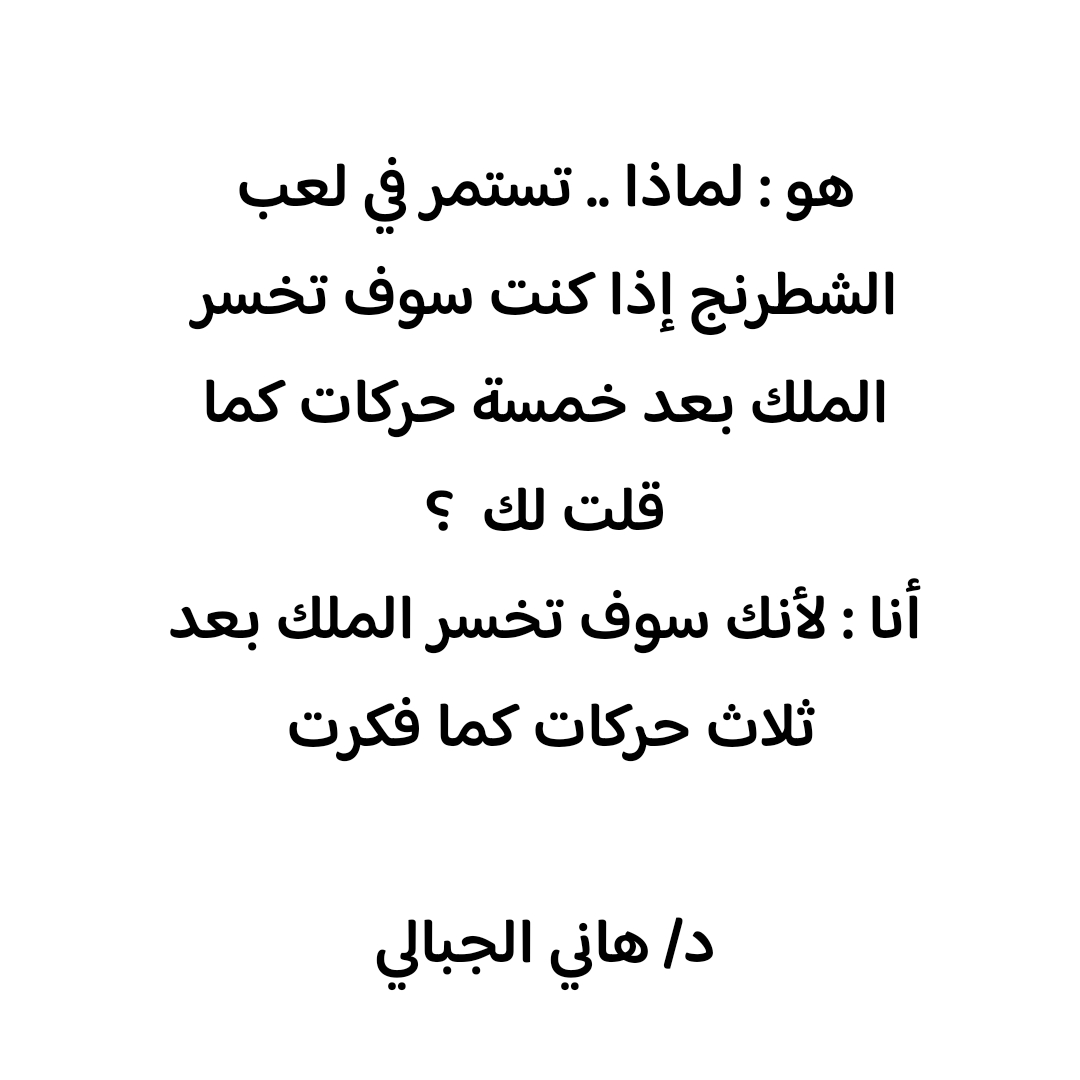 هو : لماذا .. تستمر في لعب الشطرنج إذا كنت سوف تخسر الملك بعد خمسة حركات كما قلت لك ؟

أنا : لأنك سوف تخسر الملك بعد ثلاث حركات كما فكرت

د/ هاني الجبالي